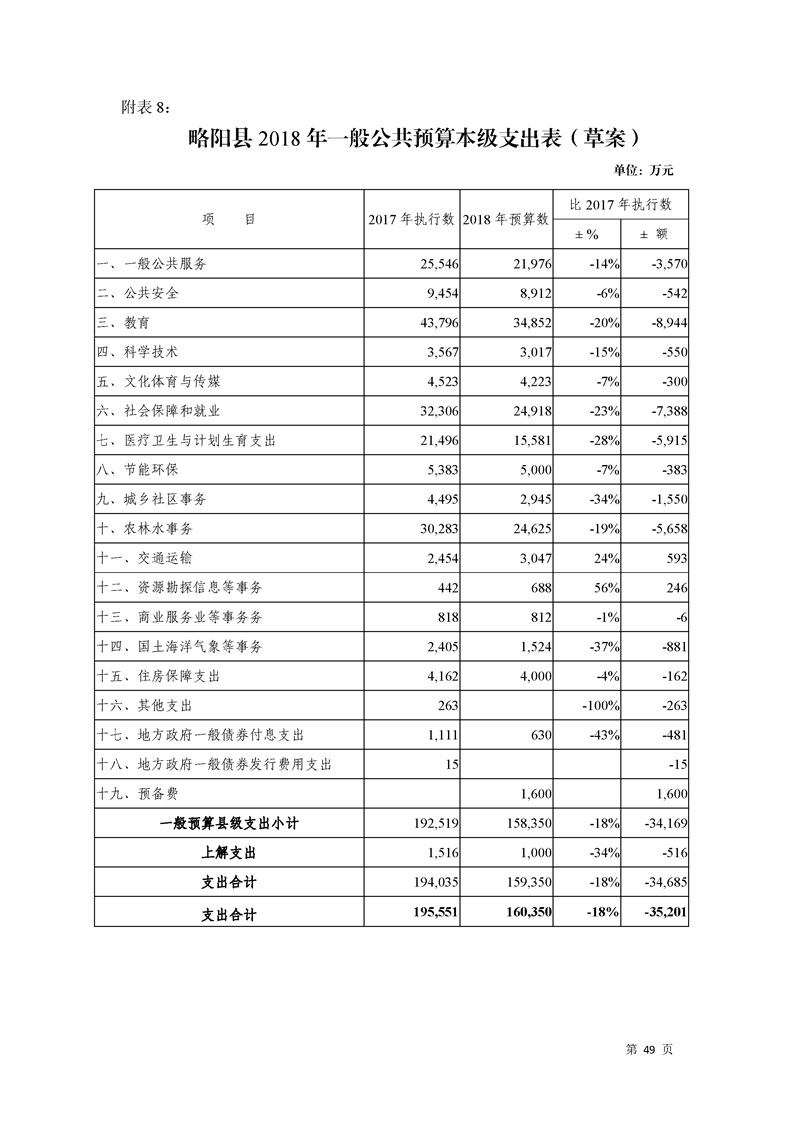 附表 8：

略阳县 2018 年一般公共预算本级支出表（草案）

单位：万元

| 项　　目 | 2017 年执行数 | 2018 年预算数 | 比 2017 年执行数 ±% | 比 2017 年执行数 ± 额 |
|---|---|---|---|---|
| 一、一般公共服务 | 25,546 | 21,976 | -14% | -3,570 |
| 二、公共安全 | 9,454 | 8,912 | -6% | -542 |
| 三、教育 | 43,796 | 34,852 | -20% | -8,944 |
| 四、科学技术 | 3,567 | 3,017 | -15% | -550 |
| 五、文化体育与传媒 | 4,523 | 4,223 | -7% | -300 |
| 六、社会保障和就业 | 32,306 | 24,918 | -23% | -7,388 |
| 七、医疗卫生与计划生育支出 | 21,496 | 15,581 | -28% | -5,915 |
| 八、节能环保 | 5,383 | 5,000 | -7% | -383 |
| 九、城乡社区事务 | 4,495 | 2,945 | -34% | -1,550 |
| 十、农林水事务 | 30,283 | 24,625 | -19% | -5,658 |
| 十一、交通运输 | 2,454 | 3,047 | 24% | 593 |
| 十二、资源勘探信息等事务 | 442 | 688 | 56% | 246 |
| 十三、商业服务业等事务务 | 818 | 812 | -1% | -6 |
| 十四、国土海洋气象等事务 | 2,405 | 1,524 | -37% | -881 |
| 十五、住房保障支出 | 4,162 | 4,000 | -4% | -162 |
| 十六、其他支出 | 263 | | -100% | -263 |
| 十七、地方政府一般债券付息支出 | 1,111 | 630 | -43% | -481 |
| 十八、地方政府一般债券发行费用支出 | 15 | | | -15 |
| 十九、预备费 | | 1,600 | | 1,600 |
| 一般预算县级支出小计 | 192,519 | 158,350 | -18% | -34,169 |
| 上解支出 | 1,516 | 1,000 | -34% | -516 |
| 支出合计 | 194,035 | 159,350 | -18% | -34,685 |
| 支出合计 | 195,551 | 160,350 | -18% | -35,201 |

第 49 页